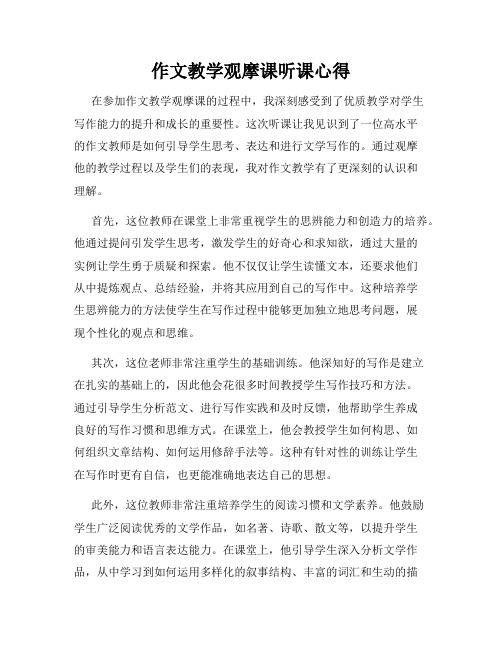 作文教学观摩课听课心得

在参加作文教学观摩课的过程中，我深刻感受到了优质教学对学生写作能力的提升和成长的重要性。这次听课让我见识到了一位高水平的作文教师是如何引导学生思考、表达和进行文学写作的。通过观摩他的教学过程以及学生们的表现，我对作文教学有了更深刻的认识和理解。

首先，这位教师在课堂上非常重视学生的思辨能力和创造力的培养。他通过提问引发学生思考，激发学生的好奇心和求知欲，通过大量的实例让学生勇于质疑和探索。他不仅仅让学生读懂文本，还要求他们从中提炼观点、总结经验，并将其应用到自己的写作中。这种培养学生思辨能力的方法使学生在写作过程中能够更加独立地思考问题，展现个性化的观点和思维。

其次，这位老师非常注重学生的基础训练。他深知好的写作是建立在扎实的基础上的，因此他会花很多时间教授学生写作技巧和方法。通过引导学生分析范文、进行写作实践和及时反馈，他帮助学生养成良好的写作习惯和思维方式。在课堂上，他会教授学生如何构思、如何组织文章结构、如何运用修辞手法等。这种有针对性的训练让学生在写作时更有自信，也更能准确地表达自己的思想。

此外，这位教师非常注重培养学生的阅读习惯和文学素养。他鼓励学生广泛阅读优秀的文学作品，如名著、诗歌、散文等，以提升学生的审美能力和语言表达能力。在课堂上，他引导学生深入分析文学作品，从中学习到如何运用多样化的叙事结构、丰富的词汇和生动的描